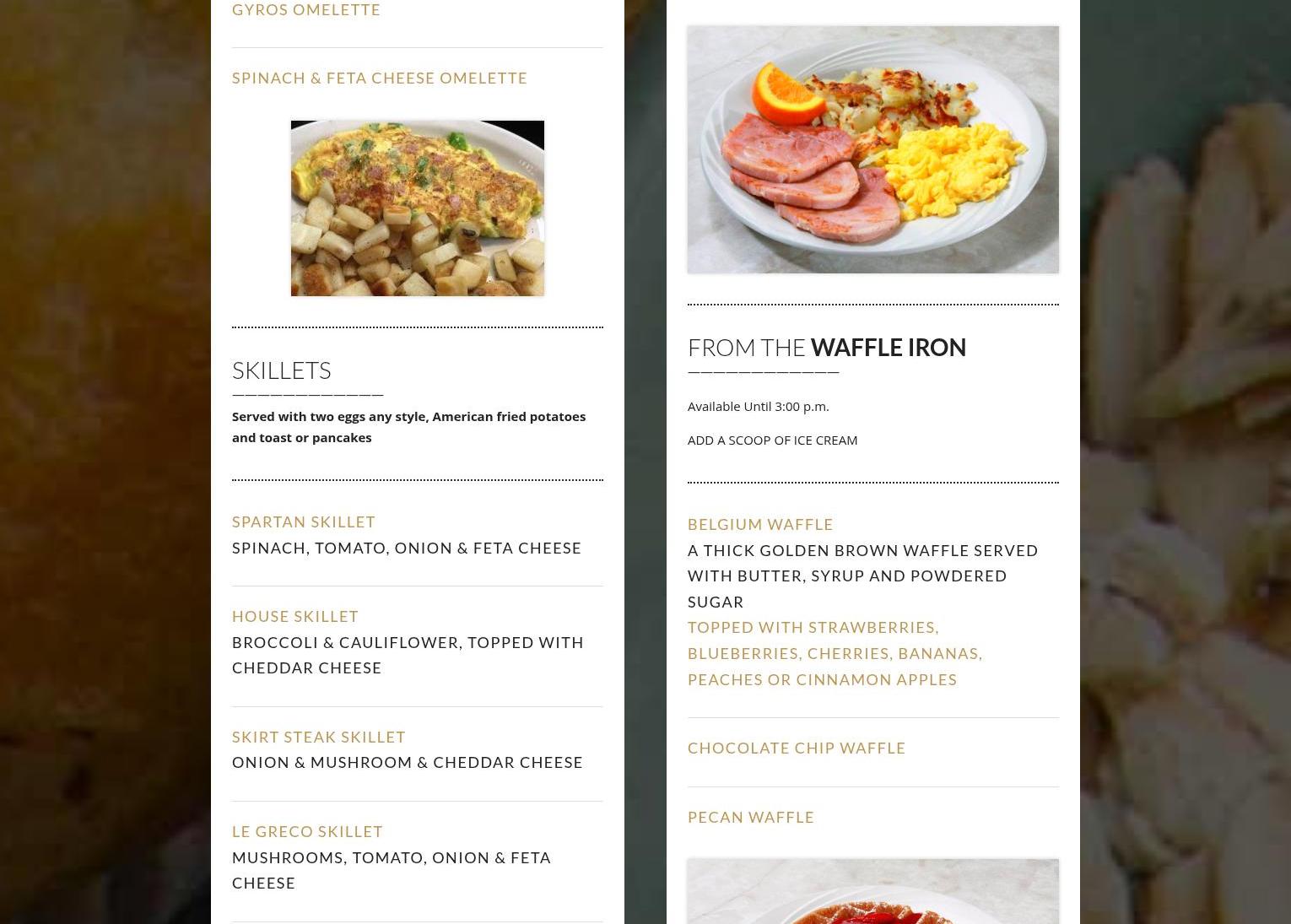 GYROS OMELETTE

SPINACH & FETA CHEESE OMELETTE

SKILLETS

Served with two eggs any style, American fried potatoes and toast or pancakes

SPARTAN SKILLET

SPINACH, TOMATO, ONION & FETA CHEESE

HOUSE SKILLET

BROCCOLI & CAULIFLOWER, TOPPED WITH CHEDDAR CHEESE

SKIRT STEAK SKILLET

ONION & MUSHROOM & CHEDDAR CHEESE

LE GRECO SKILLET

MUSHROOMS, TOMATO, ONION & FETA CHEESE

FROM THE WAFFLE IRON

Available Until 3:00 p.m.

ADD A SCOOP OF ICE CREAM

BELGIUM WAFFLE

A THICK GOLDEN BROWN WAFFLE SERVED WITH BUTTER, SYRUP AND POWDERED SUGAR

TOPPED WITH STRAWBERRIES, BLUEBERRIES, CHERRIES, BANANAS, PEACHES OR CINNAMON APPLES

CHOCOLATE CHIP WAFFLE

PECAN WAFFLE